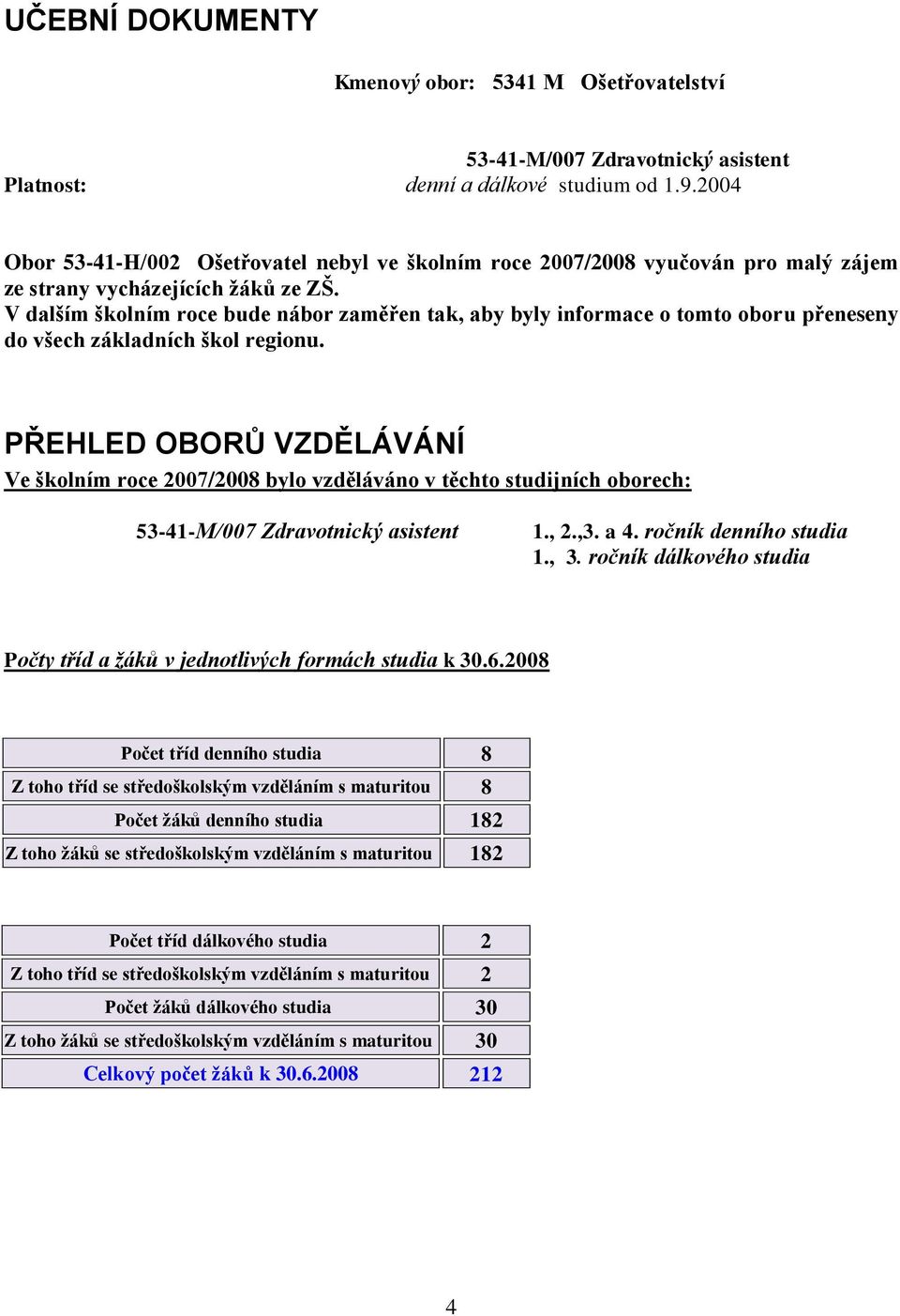 UČEBNÍ DOKUMENTY

Kmenový obor: 5341 M Ošetřovatelství

53-41-M/007 Zdravotnický asistent

Platnost: denní a dálkové studium od 1.9.2004

Obor 53-41-H/002 Ošetřovatel nebyl ve školním roce 2007/2008 vyučován pro malý zájem ze strany vycházejících žáků ze ZŠ.
V dalším školním roce bude nábor zaměřen tak, aby byly informace o tomto oboru přeneseny do všech základních škol regionu.

PŘEHLED OBORŮ VZDĚLÁVÁNÍ

Ve školním roce 2007/2008 bylo vzděláváno v těchto studijních oborech:

53-41-M/007 Zdravotnický asistent 1., 2.,3. a 4. ročník denního studia
1., 3. ročník dálkového studia

Počty tříd a žáků v jednotlivých formách studia k 30.6.2008

| Počet tříd denního studia | 8 |
|---|---|
| Z toho tříd se středoškolským vzděláním s maturitou | 8 |
| Počet žáků denního studia | 182 |
| Z toho žáků se středoškolským vzděláním s maturitou | 182 |

| Počet tříd dálkového studia | 2 |
|---|---|
| Z toho tříd se středoškolským vzděláním s maturitou | 2 |
| Počet žáků dálkového studia | 30 |
| Z toho žáků se středoškolským vzděláním s maturitou | 30 |
| Celkový počet žáků k 30.6.2008 | 212 |

4